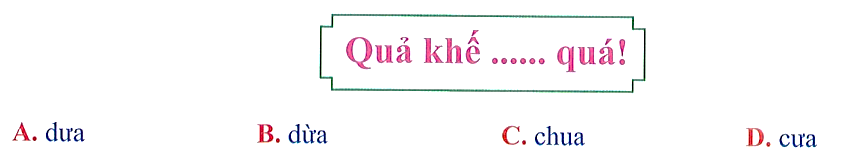 Quả khế ...... quá!

A. dưa B. dừa C. chua D. cưa